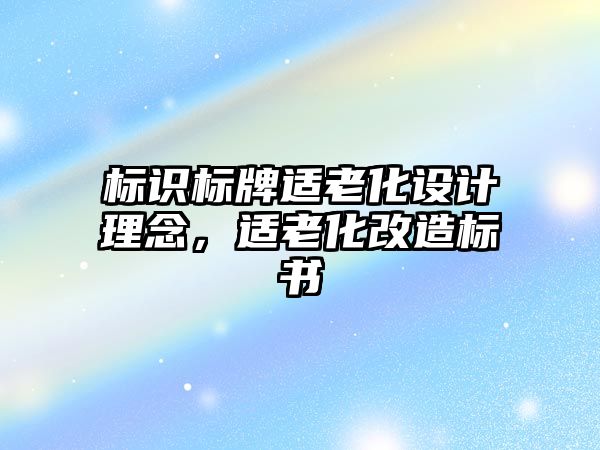 标识标牌适老化设计理念，适老化改造标书